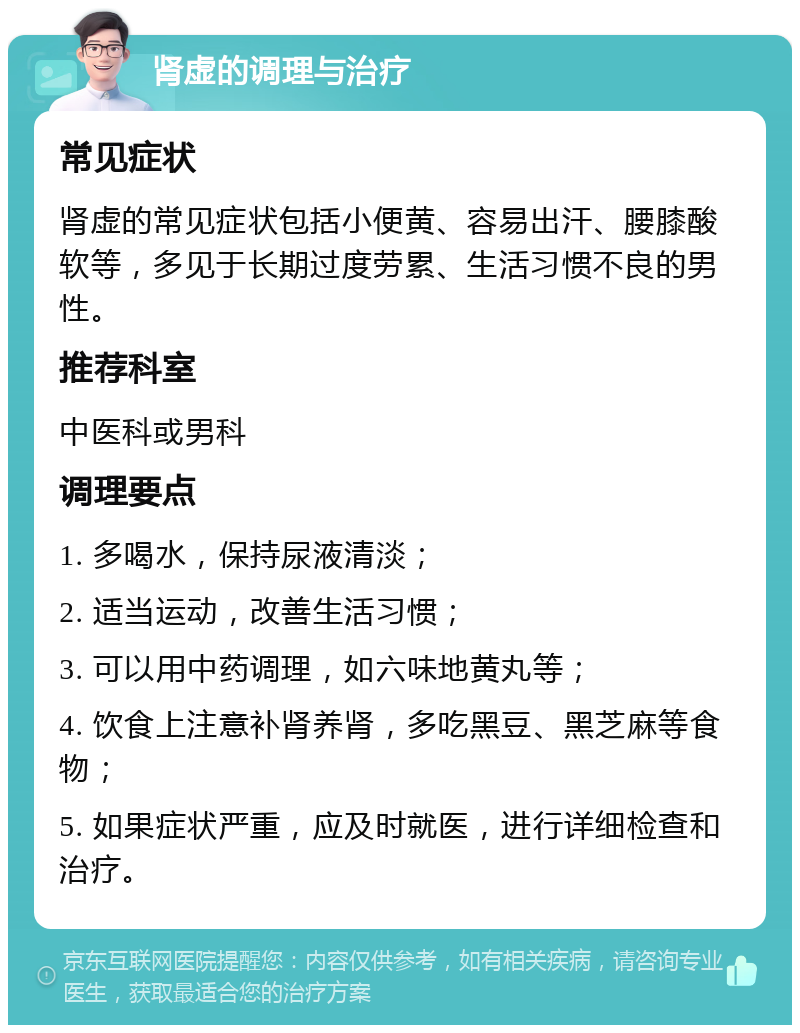 肾虚的调理与治疗

常见症状

肾虚的常见症状包括小便黄、容易出汗、腰膝酸软等，多见于长期过度劳累、生活习惯不良的男性。

推荐科室

中医科或男科

调理要点

1. 多喝水，保持尿液清淡；

2. 适当运动，改善生活习惯；

3. 可以用中药调理，如六味地黄丸等；

4. 饮食上注意补肾养肾，多吃黑豆、黑芝麻等食物；

5. 如果症状严重，应及时就医，进行详细检查和治疗。

京东互联网医院提醒您：内容仅供参考，如有相关疾病，请咨询专业医生，获取最适合您的治疗方案